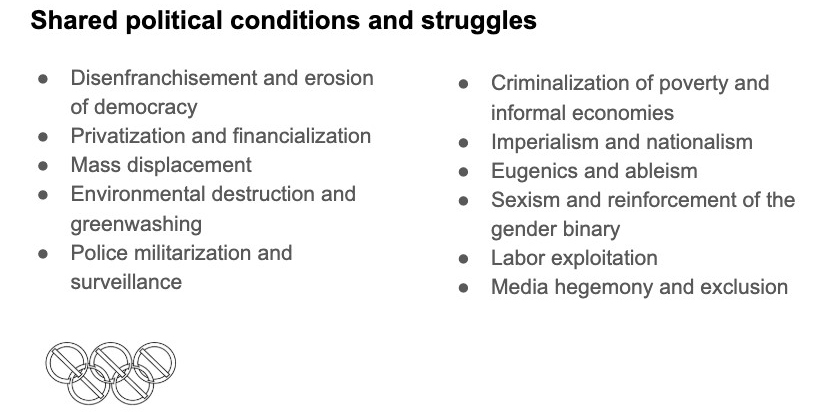 Shared political conditions and struggles

• Disenfranchisement and erosion of democracy
• Privatization and financialization
• Mass displacement
• Environmental destruction and greenwashing
• Police militarization and surveillance

• Criminalization of poverty and informal economies
• Imperialism and nationalism
• Eugenics and ableism
• Sexism and reinforcement of the gender binary
• Labor exploitation
• Media hegemony and exclusion